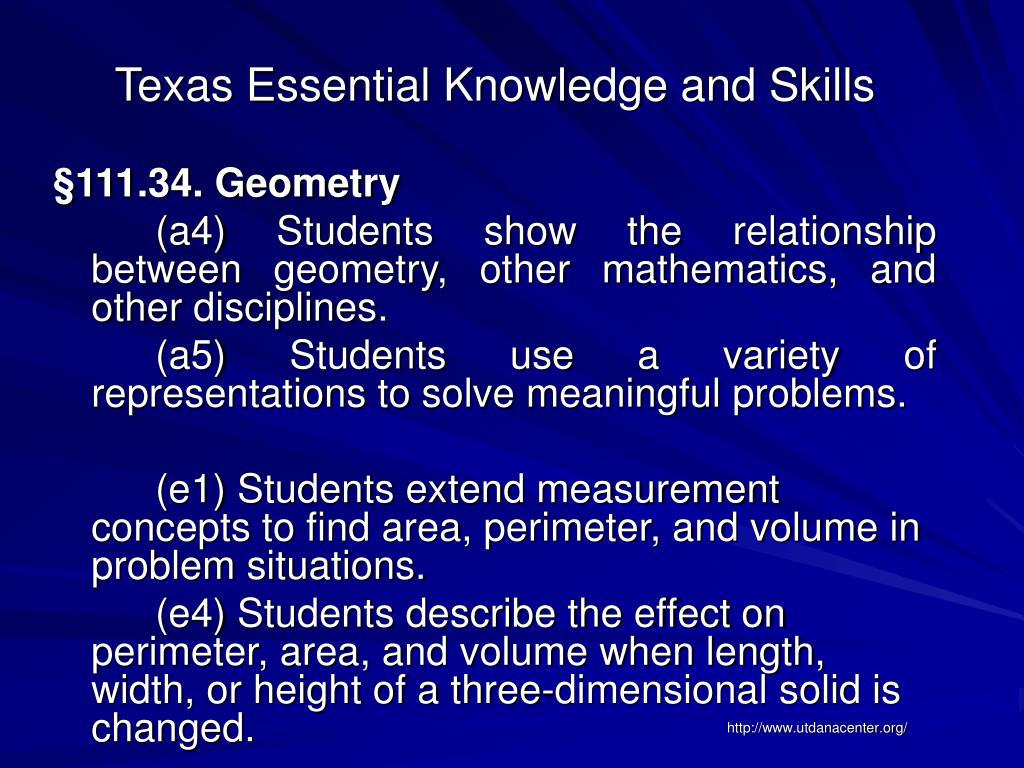 Texas Essential Knowledge and Skills

§111.34. Geometry

(a4) Students show the relationship between geometry, other mathematics, and other disciplines.

(a5) Students use a variety of representations to solve meaningful problems.

(e1) Students extend measurement concepts to find area, perimeter, and volume in problem situations.

(e4) Students describe the effect on perimeter, area, and volume when length, width, or height of a three-dimensional solid is changed.

http://www.utdanacenter.org/